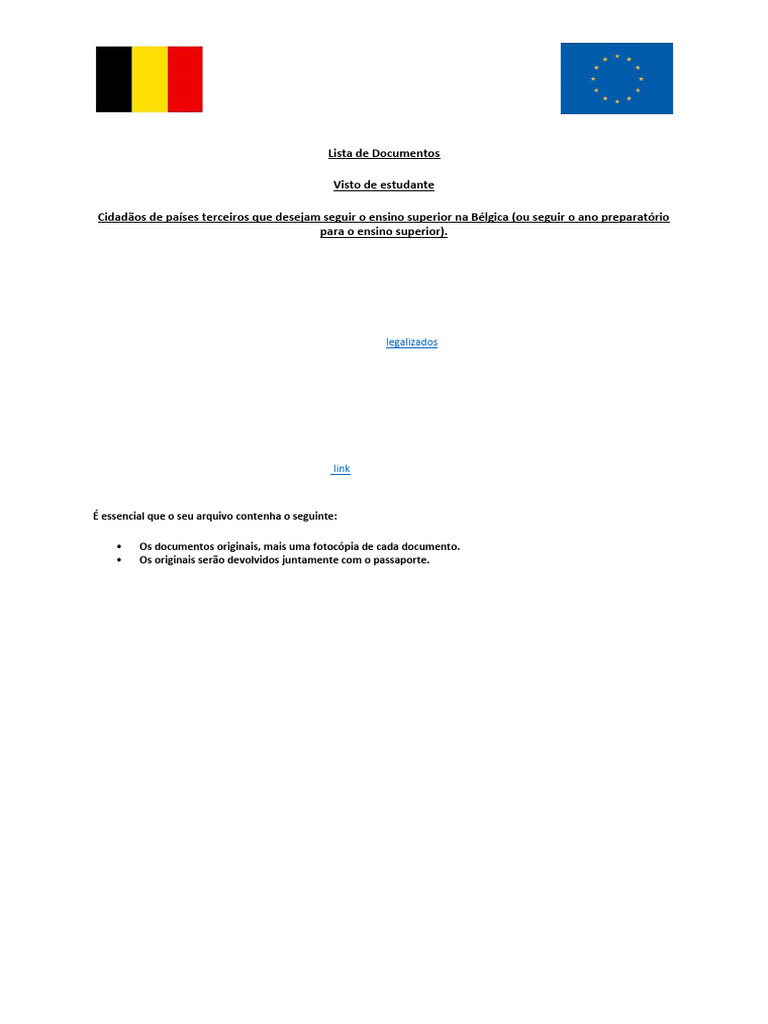 Lista de Documentos

Visto de estudante

Cidadãos de países terceiros que desejam seguir o ensino superior na Bélgica (ou seguir o ano preparatório para o ensino superior).

legalizados

link

É essencial que o seu arquivo contenha o seguinte:

• Os documentos originais, mais uma fotocópia de cada documento.
• Os originais serão devolvidos juntamente com o passaporte.